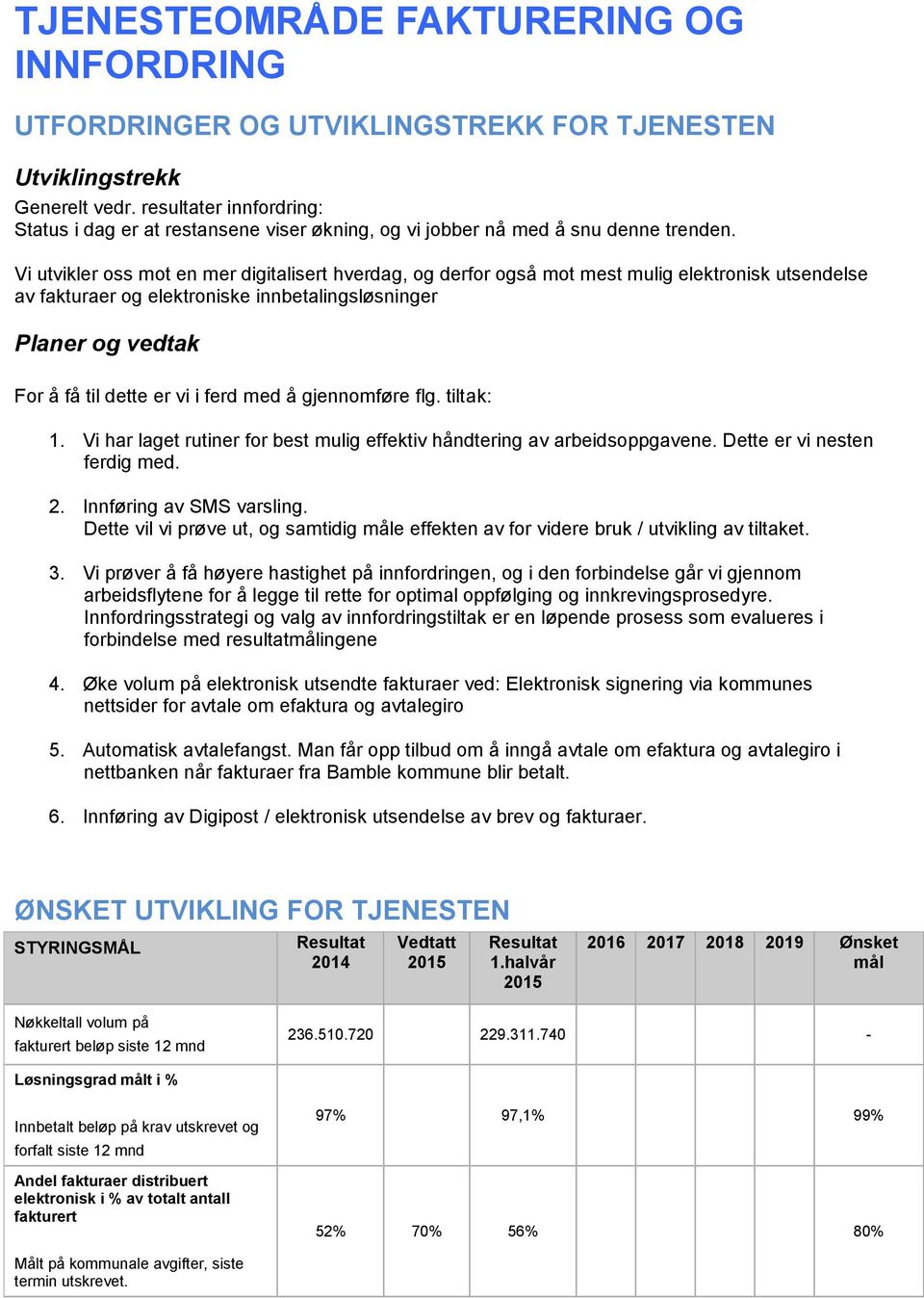 TJENESTEOMRÅDE FAKTURERING OG INNFORDRING

UTFORDRINGER OG UTVIKLINGSTREKK FOR TJENESTEN

Utviklingstrekk

Generelt vedr. resultater innfordring:
Status i dag er at restansene viser økning, og vi jobber nå med å snu denne trenden.

Vi utvikler oss mot en mer digitalisert hverdag, og derfor også mot mest mulig elektronisk utsendelse av fakturaer og elektroniske innbetalingsløsninger

Planer og vedtak

For å få til dette er vi i ferd med å gjennomføre flg. tiltak:

1. Vi har laget rutiner for best mulig effektiv håndtering av arbeidsoppgavene. Dette er vi nesten ferdig med.

2. Innføring av SMS varsling.
Dette vil vi prøve ut, og samtidig måle effekten av for videre bruk / utvikling av tiltaket.

3. Vi prøver å få høyere hastighet på innfordringen, og i den forbindelse går vi gjennom arbeidsflytene for å legge til rette for optimal oppfølging og innkrevingsprosedyre. Innfordringsstrategi og valg av innfordringstiltak er en løpende prosess som evalueres i forbindelse med resultatmålingene

4. Øke volum på elektronisk utsendte fakturaer ved: Elektronisk signering via kommunes nettsider for avtale om efaktura og avtalegiro

5. Automatisk avtalefangst. Man får opp tilbud om å inngå avtale om efaktura og avtalegiro i nettbanken når fakturaer fra Bamble kommune blir betalt.

6. Innføring av Digipost / elektronisk utsendelse av brev og fakturaer.

ØNSKET UTVIKLING FOR TJENESTEN

| STYRINGSMÅL | Resultat 2014 | Vedtatt 2015 | Resultat 1.halvår 2015 | 2016 | 2017 | 2018 | 2019 | Ønsket mål |
|---|---|---|---|---|---|---|---|---|
| Nøkkeltall volum på fakturert beløp siste 12 mnd | 236.510.720 | | 229.311.740 | | | | | - |
| Løsningsgrad målt i % Innbetalt beløp på krav utskrevet og forfalt siste 12 mnd | 97% | | 97,1% | | | | | 99% |
| Andel fakturaer distribuert elektronisk i % av totalt antall fakturert Målt på kommunale avgifter, siste termin utskrevet. | 52% | 70% | 56% | | | | | 80% |